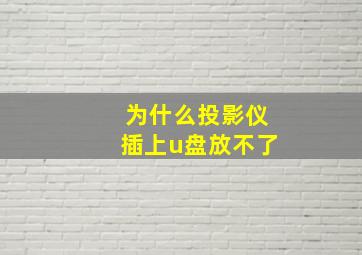 为什么投影仪
插上u盘放不了